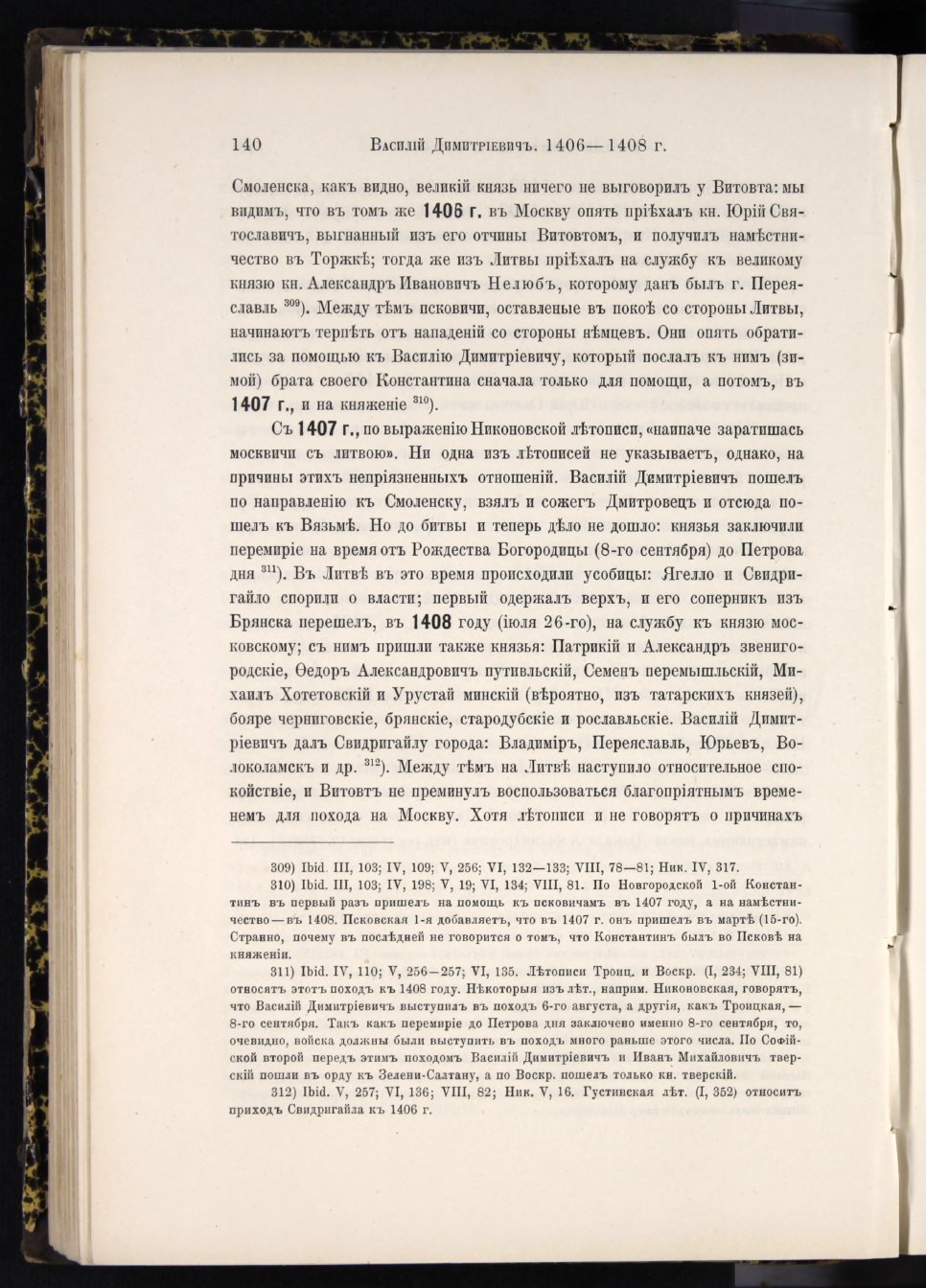 140 Василій Димитріевичъ. 1406—1408 г.

Смоленска, какъ видно, великій князь ничего не выговорилъ у Витовта: мы видимъ, что въ томъ же 1406 г. въ Москву опять пріѣхалъ кн. Юрій Святославичъ, выгнанный изъ его отчины Витовтомъ, и получилъ намѣстничество въ Торжкѣ; тогда же изъ Литвы пріѣхалъ на службу къ великому князю кн. Александръ Ивановичъ Нелюбъ, которому данъ былъ г. Переяславль $^{309}$). Между тѣмъ псковичи, оставленые въ покоѣ со стороны Литвы, начинаютъ терпѣть отъ нападеній со стороны нѣмцевъ. Они опять обратились за помощью къ Василію Димитріевичу, который послалъ къ нимъ (зимой) брата своего Константина сначала только для помощи, а потомъ, въ 1407 г., и на княженіе $^{310}$).

Съ 1407 г., по выраженію Никоновской лѣтописи, «наипаче заратишась москвичи съ литвою». Ни одна изъ лѣтописей не указываетъ, однако, на причины этихъ непріязненныхъ отношеній. Василій Димитріевичъ пошелъ по направленію къ Смоленску, взялъ и сожегъ Дмитровецъ и отсюда пошелъ къ Вязьмѣ. Но до битвы и теперь дѣло не дошло: князья заключили перемиріе на время отъ Рождества Богородицы (8-го сентября) до Петрова дня $^{311}$). Въ Литвѣ въ это время происходили усобицы: Ягелло и Свидригайло спорили о власти; первый одержалъ верхъ, и его соперникъ изъ Брянска перешелъ, въ 1408 году (іюля 26-го), на службу къ князю московскому; съ нимъ пришли также князья: Патрикій и Александръ звенигородскіе, Ѳедоръ Александровичъ путивльскій, Семенъ перемышльскій, Михаилъ Хотетовскій и Урустай минскій (вѣроятно, изъ татарскихъ князей), бояре черниговскіе, брянскіе, стародубскіе и рославльскіе. Василій Димитріевичъ далъ Свидригайлу города: Владиміръ, Переяславль, Юрьевъ, Волоколамскъ и др. $^{312}$). Между тѣмъ на Литвѣ наступило относительное спокойствіе, и Витовтъ не преминулъ воспользоваться благопріятнымъ временемъ для похода на Москву. Хотя лѣтописи и не говорятъ о причинахъ

309) Ibid. III, 103; IV, 109; V, 256; VI, 132—133; VIII, 78—81; Ник. IV, 317.

310) Ibid. III, 103; IV, 198; V, 19; VI, 134; VIII, 81. По Новгородской 1-ой Константинъ въ первый разъ пришелъ на помощь къ псковичамъ въ 1407 году, а на намѣстничество — въ 1408. Псковская 1-я добавляетъ, что въ 1407 г. онъ пришелъ въ мартѣ (15-го). Странно, почему въ послѣдней не говорится о томъ, что Константинъ былъ во Псковѣ на княженіи.

311) Ibid. IV, 110; V, 256—257; VI, 135. Лѣтописи Троиц. и Воскр. (I, 234; VIII, 81) относятъ этотъ походъ къ 1408 году. Нѣкоторыя изъ лѣт., наприм. Никоновская, говорятъ, что Василій Димитріевичъ выступилъ въ походъ 6-го августа, а другія, какъ Троицкая, — 8-го сентября. Такъ какъ перемиріе до Петрова дня заключено именно 8-го сентября, то, очевидно, войска должны были выступить въ походъ много раньше этого числа. По Софійской второй передъ этимъ походомъ Василій Димитріевичъ и Иванъ Михайловичъ тверскій пошли въ орду къ Зелени-Салтану, а по Воскр. пошелъ только кн. тверскій.

312) Ibid. V, 257; VI, 136; VIII, 82; Ник. V, 16. Густинская лѣт. (I, 352) относитъ приходъ Свидригайла къ 1406 г.